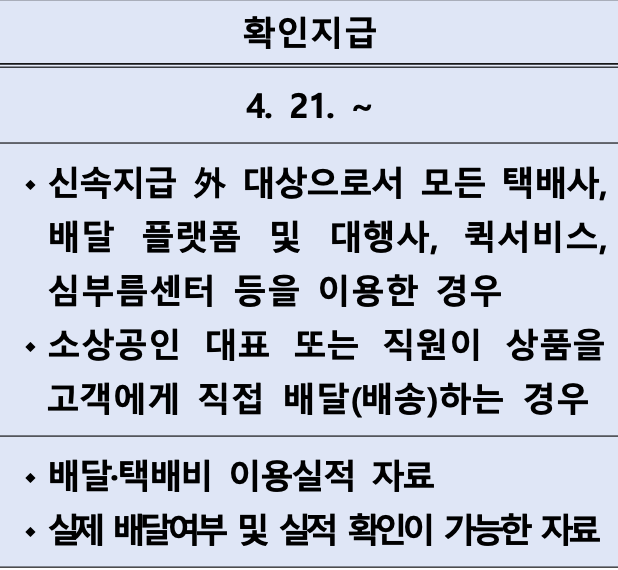 확인지급

4. 21. ~

• 신속지급 外 대상으로서 모든 택배사, 배달 플랫폼 및 대행사, 퀵서비스, 심부름센터 등을 이용한 경우
• 소상공인 대표 또는 직원이 상품을 고객에게 직접 배달(배송)하는 경우

• 배달·택배비 이용실적 자료
• 실제 배달여부 및 실적 확인이 가능한 자료